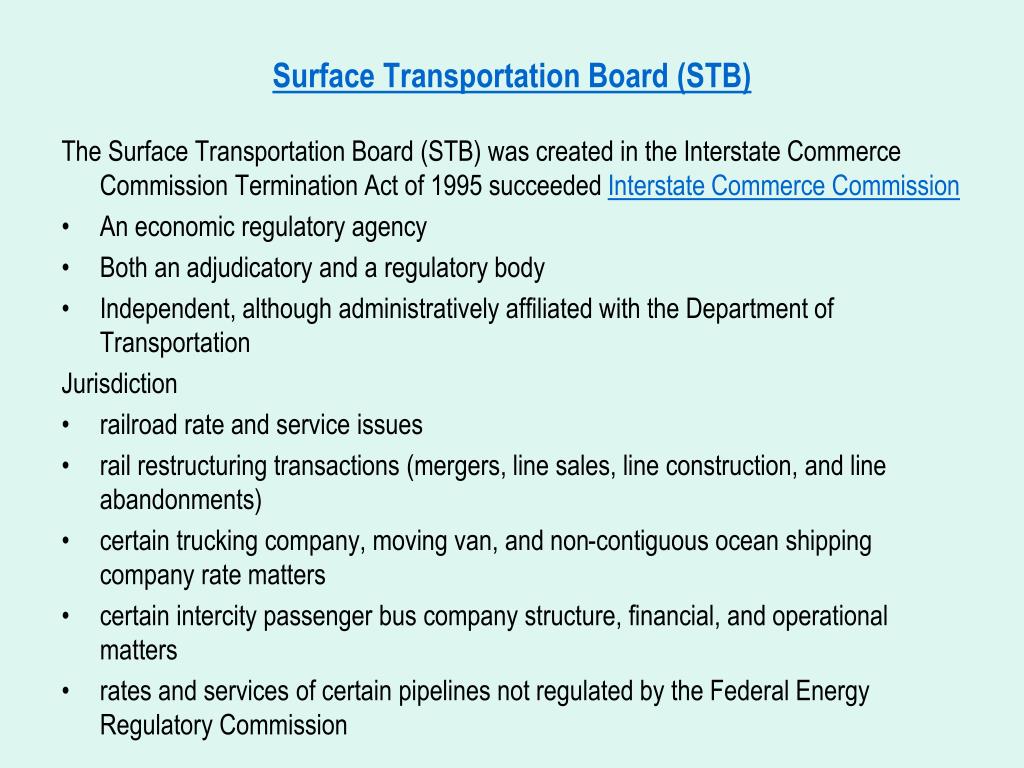 Surface Transportation Board (STB)

The Surface Transportation Board (STB) was created in the Interstate Commerce Commission Termination Act of 1995 succeeded Interstate Commerce Commission
• An economic regulatory agency
• Both an adjudicatory and a regulatory body
• Independent, although administratively affiliated with the Department of Transportation

Jurisdiction
• railroad rate and service issues
• rail restructuring transactions (mergers, line sales, line construction, and line abandonments)
• certain trucking company, moving van, and non-contiguous ocean shipping company rate matters
• certain intercity passenger bus company structure, financial, and operational matters
• rates and services of certain pipelines not regulated by the Federal Energy Regulatory Commission